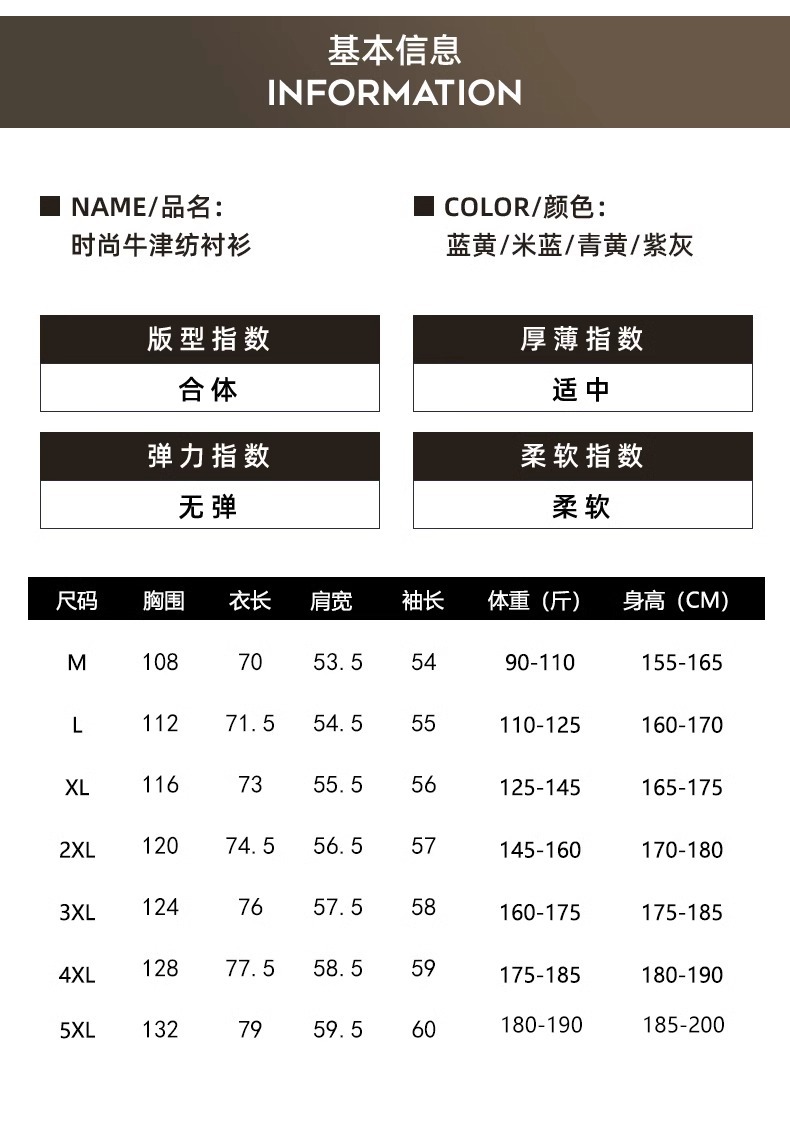 基本信息
INFORMATION

NAME/品名:
时尚牛津纺衬衫

COLOR/颜色:
蓝黄/米蓝/青黄/紫灰

版型指数
合体

厚薄指数
适中

弹力指数
无弹

柔软指数
柔软

| 尺码 | 胸围 | 衣长 | 肩宽 | 袖长 | 体重（斤） | 身高（CM） |
|---|---|---|---|---|---|---|
| M | 108 | 70 | 53.5 | 54 | 90-110 | 155-165 |
| L | 112 | 71.5 | 54.5 | 55 | 110-125 | 160-170 |
| XL | 116 | 73 | 55.5 | 56 | 125-145 | 165-175 |
| 2XL | 120 | 74.5 | 56.5 | 57 | 145-160 | 170-180 |
| 3XL | 124 | 76 | 57.5 | 58 | 160-175 | 175-185 |
| 4XL | 128 | 77.5 | 58.5 | 59 | 175-185 | 180-190 |
| 5XL | 132 | 79 | 59.5 | 60 | 180-190 | 185-200 |